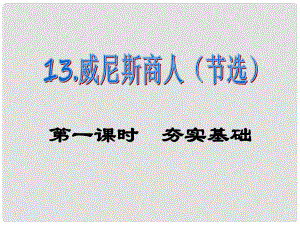 13.威尼斯商人（节选）

第一课时　夯实基础